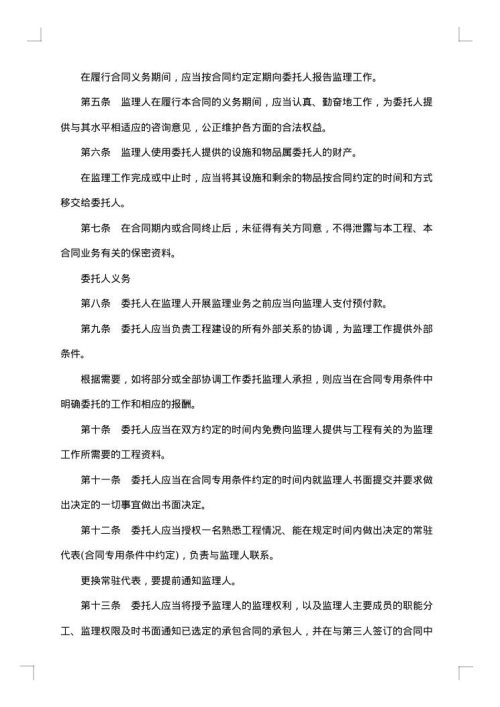 在履行合同义务期间，应当按合同约定定期向委托人报告监理工作。

第五条　监理人在履行本合同的义务期间，应当认真、勤奋地工作，为委托人提供与其水平相适应的咨询意见，公正维护各方面的合法权益。

第六条　监理人使用委托人提供的设施和物品属委托人的财产。

在监理工作完成或中止时，应当将其设施和剩余的物品按合同约定的时间和方式移交给委托人。

第七条　在合同期内或合同终止后，未征得有关方同意，不得泄露与本工程、本合同业务有关的保密资料。

委托人义务

第八条　委托人在监理人开展监理业务之前应当向监理人支付预付款。

第九条　委托人应当负责工程建设的所有外部关系的协调，为监理工作提供外部条件。

根据需要，如将部分或全部协调工作委托监理人承担，则应当在合同专用条件中明确委托的工作和相应的报酬。

第十条　委托人应当在双方约定的时间内免费向监理人提供与工程有关的为监理工作所需要的工程资料。

第十一条　委托人应当在合同专用条件约定的时间内就监理人书面提交并要求做出决定的一切事宜做出书面决定。

第十二条　委托人应当授权一名熟悉工程情况、能在规定时间内做出决定的常驻代表(合同专用条件中约定)，负责与监理人联系。

更换常驻代表，要提前通知监理人。

第十三条　委托人应当将授予监理人的监理权利，以及监理人主要成员的职能分工、监理权限及时书面通知已选定的承包合同的承包人，并在与第三人签订的合同中